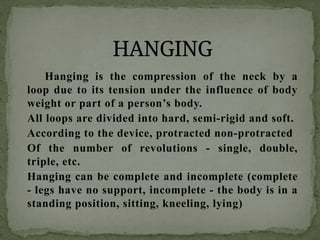 HANGING

Hanging is the compression of the neck by a loop due to its tension under the influence of body weight or part of a person's body.

All loops are divided into hard, semi-rigid and soft.

According to the device, protracted non-protracted

Of the number of revolutions - single, double, triple, etc.

Hanging can be complete and incomplete (complete - legs have no support, incomplete - the body is in a standing position, sitting, kneeling, lying)